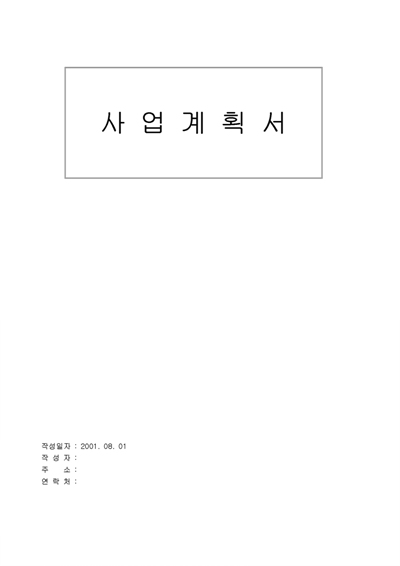 사 업 계 획 서

작성일자 : 2001. 08. 01
작 성 자 :
주 소 :
연 락 처 :